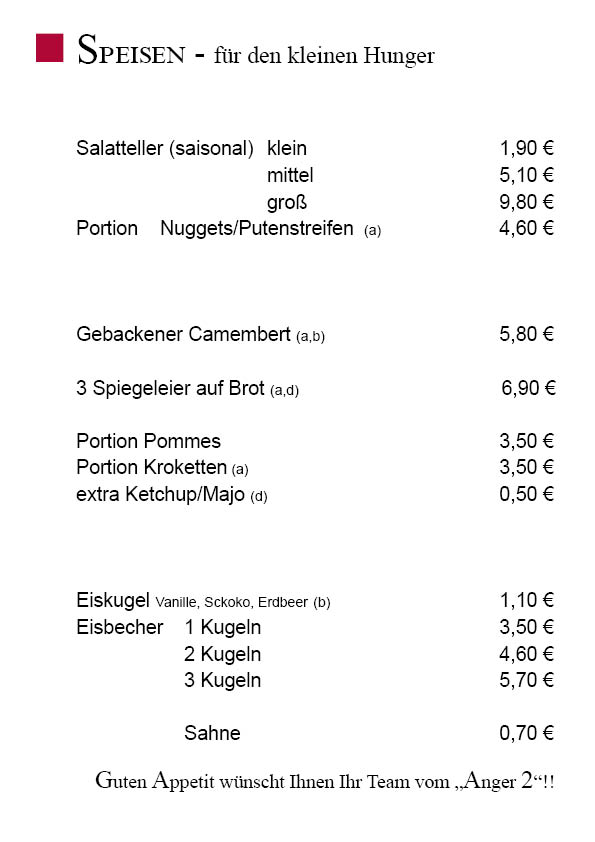 SPEISEN - für den kleinen Hunger

Salatteller (saisonal) klein 1,90 €
mittel 5,10 €
groß 9,80 €
Portion Nuggets/Putenstreifen (a) 4,60 €

Gebackener Camembert (a,b) 5,80 €

3 Spiegeleier auf Brot (a,d) 6,90 €

Portion Pommes 3,50 €
Portion Kroketten (a) 3,50 €
extra Ketchup/Majo (d) 0,50 €

Eiskugel Vanille, Sckoko, Erdbeer (b) 1,10 €
Eisbecher 1 Kugeln 3,50 €
2 Kugeln 4,60 €
3 Kugeln 5,70 €

Sahne 0,70 €

Guten Appetit wünscht Ihnen Ihr Team vom „Anger 2“!!